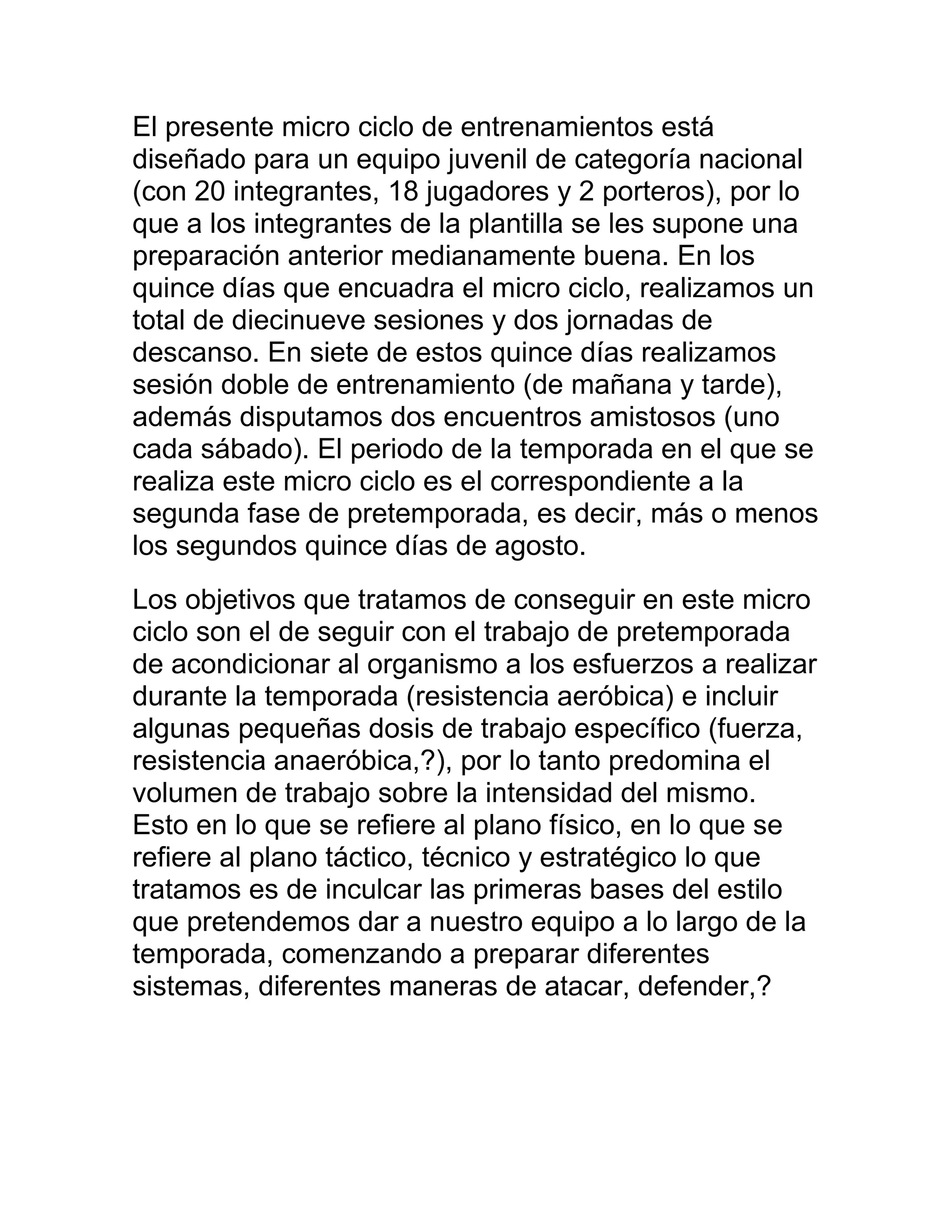 El presente micro ciclo de entrenamientos está diseñado para un equipo juvenil de categoría nacional (con 20 integrantes, 18 jugadores y 2 porteros), por lo que a los integrantes de la plantilla se les supone una preparación anterior medianamente buena. En los quince días que encuadra el micro ciclo, realizamos un total de diecinueve sesiones y dos jornadas de descanso. En siete de estos quince días realizamos sesión doble de entrenamiento (de mañana y tarde), además disputamos dos encuentros amistosos (uno cada sábado). El periodo de la temporada en el que se realiza este micro ciclo es el correspondiente a la segunda fase de pretemporada, es decir, más o menos los segundos quince días de agosto.

Los objetivos que tratamos de conseguir en este micro ciclo son el de seguir con el trabajo de pretemporada de acondicionar al organismo a los esfuerzos a realizar durante la temporada (resistencia aeróbica) e incluir algunas pequeñas dosis de trabajo específico (fuerza, resistencia anaeróbica,?), por lo tanto predomina el volumen de trabajo sobre la intensidad del mismo. Esto en lo que se refiere al plano físico, en lo que se refiere al plano táctico, técnico y estratégico lo que tratamos es de inculcar las primeras bases del estilo que pretendemos dar a nuestro equipo a lo largo de la temporada, comenzando a preparar diferentes sistemas, diferentes maneras de atacar, defender,?